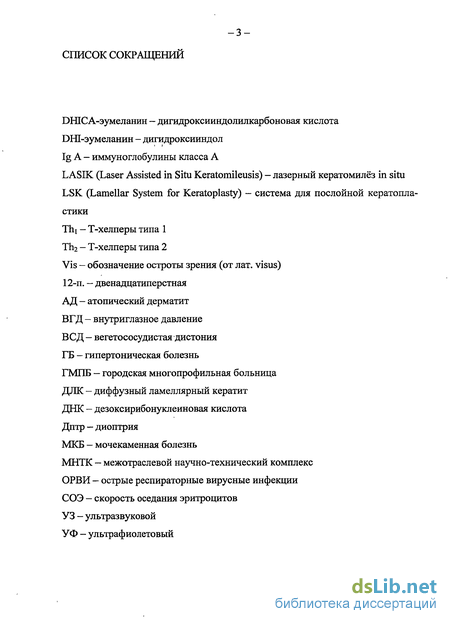 – 3 –

СПИСОК СОКРАЩЕНИЙ

DHICA-эумеланин – дигидроксииндолилкарбоновая кислота
DHI-эумеланин – дигидроксииндол
Ig A – иммуноглобулины класса А
LASIK (Laser Assisted in Situ Keratomileusis) – лазерный кератомилёз in situ
LSK (Lamellar System for Keratoplasty) – система для послойной кератопластики
$Th_1$ – Т-хелперы типа 1
$Th_2$ – Т-хелперы типа 2
Vis – обозначение остроты зрения (от лат. visus)
12-п. – двенадцатиперстная
АД – атопический дерматит
ВГД – внутриглазное давление
ВСД – вегетососудистая дистония
ГБ – гипертоническая болезнь
ГМПБ – городская многопрофильная больница
ДЛК – диффузный ламеллярный кератит
ДНК – дезоксирибонуклеиновая кислота
Дптр – диоптрия
МКБ – мочекаменная болезнь
МНТК – межотраслевой научно-технический комплекс
ОРВИ – острые респираторные вирусные инфекции
СОЭ – скорость оседания эритроцитов
УЗ – ультразвуковой
УФ – ультрафиолетовый

dsLib.net
библиотека диссертаций